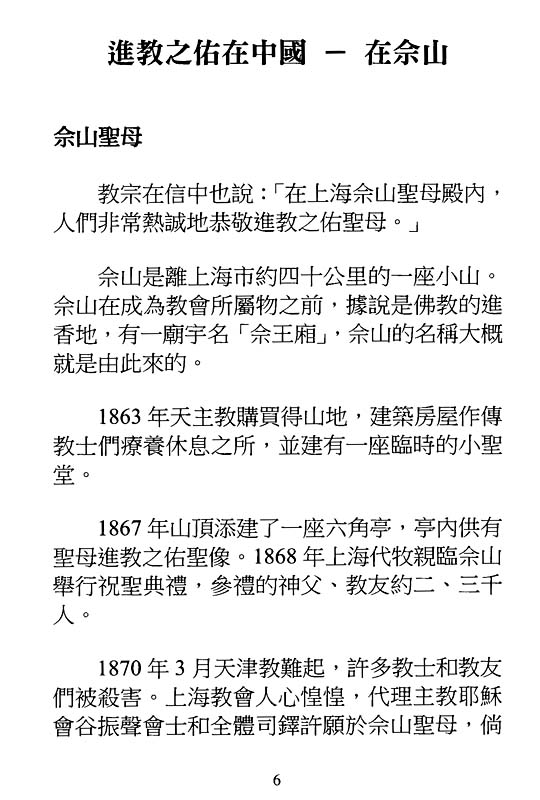 進教之佑在中國 － 在佘山

佘山聖母

教宗在信中也說：「在上海佘山聖母殿內，人們非常熱誠地恭敬進教之佑聖母。」

佘山是離上海市約四十公里的一座小山。佘山在成為教會所屬物之前，據說是佛教的進香地，有一廟宇名「佘王廟」，佘山的名稱大概就是由此來的。

1863 年天主教購買得山地，建築房屋作傳教士們療養休息之所，並建有一座臨時的小聖堂。

1867 年山頂添建了一座六角亭，亭內供有聖母進教之佑聖像。1868 年上海代牧親臨佘山舉行祝聖典禮，參禮的神父、教友約二、三千人。

1870 年 3 月天津教難起，許多教士和教友們被殺害。上海教會人心惶惶，代理主教耶穌會谷振聲會士和全體司鐸許願於佘山聖母，倘

6